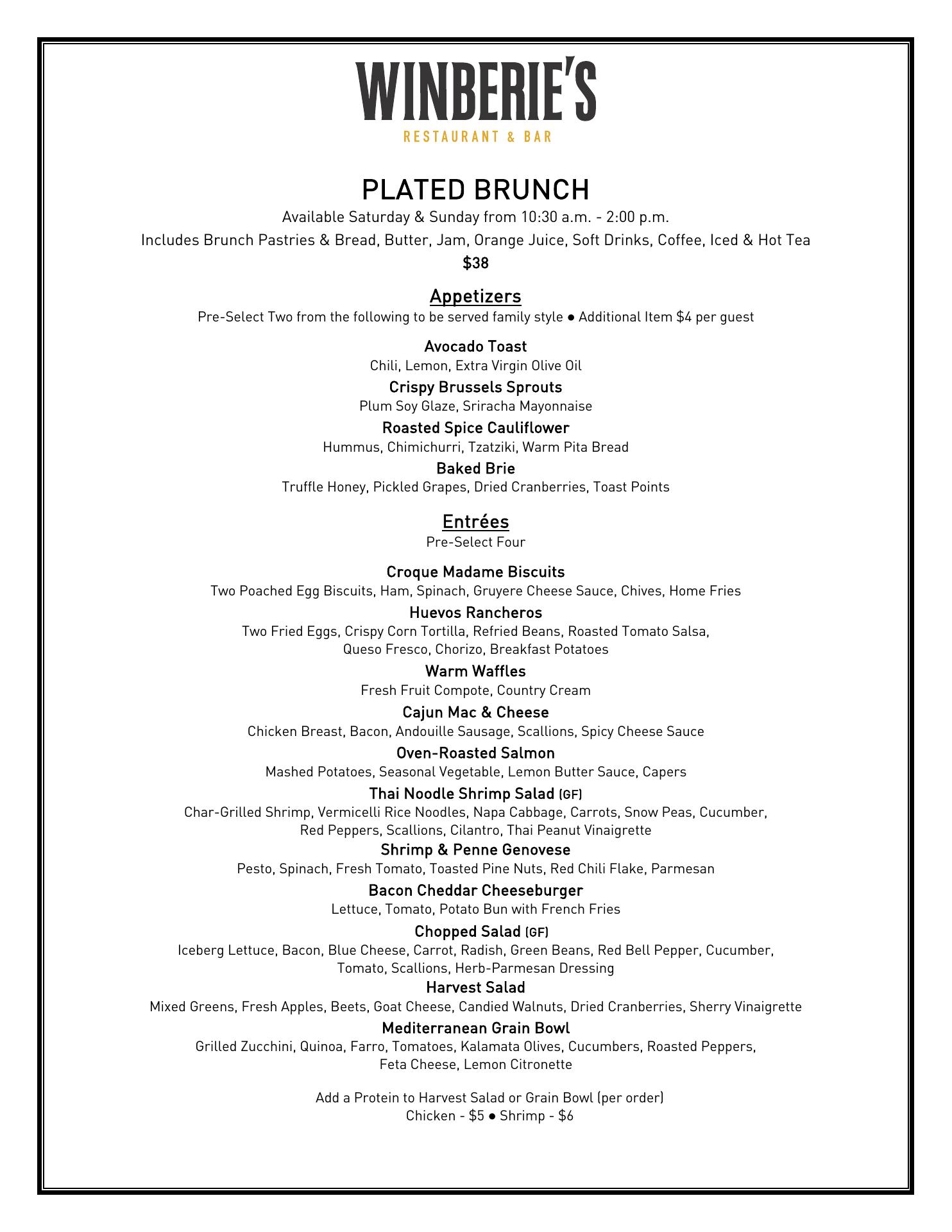 WINBERIE'S
RESTAURANT & BAR

PLATED BRUNCH

Available Saturday & Sunday from 10:30 a.m. - 2:00 p.m.

Includes Brunch Pastries & Bread, Butter, Jam, Orange Juice, Soft Drinks, Coffee, Iced & Hot Tea

$38

Appetizers

Pre-Select Two from the following to be served family style ● Additional Item $4 per guest

Avocado Toast
Chili, Lemon, Extra Virgin Olive Oil

Crispy Brussels Sprouts
Plum Soy Glaze, Sriracha Mayonnaise

Roasted Spice Cauliflower
Hummus, Chimichurri, Tzatziki, Warm Pita Bread

Baked Brie
Truffle Honey, Pickled Grapes, Dried Cranberries, Toast Points

Entrées

Pre-Select Four

Croque Madame Biscuits
Two Poached Egg Biscuits, Ham, Spinach, Gruyere Cheese Sauce, Chives, Home Fries

Huevos Rancheros
Two Fried Eggs, Crispy Corn Tortilla, Refried Beans, Roasted Tomato Salsa, Queso Fresco, Chorizo, Breakfast Potatoes

Warm Waffles
Fresh Fruit Compote, Country Cream

Cajun Mac & Cheese
Chicken Breast, Bacon, Andouille Sausage, Scallions, Spicy Cheese Sauce

Oven-Roasted Salmon
Mashed Potatoes, Seasonal Vegetable, Lemon Butter Sauce, Capers

Thai Noodle Shrimp Salad (GF)
Char-Grilled Shrimp, Vermicelli Rice Noodles, Napa Cabbage, Carrots, Snow Peas, Cucumber, Red Peppers, Scallions, Cilantro, Thai Peanut Vinaigrette

Shrimp & Penne Genovese
Pesto, Spinach, Fresh Tomato, Toasted Pine Nuts, Red Chili Flake, Parmesan

Bacon Cheddar Cheeseburger
Lettuce, Tomato, Potato Bun with French Fries

Chopped Salad (GF)
Iceberg Lettuce, Bacon, Blue Cheese, Carrot, Radish, Green Beans, Red Bell Pepper, Cucumber, Tomato, Scallions, Herb-Parmesan Dressing

Harvest Salad
Mixed Greens, Fresh Apples, Beets, Goat Cheese, Candied Walnuts, Dried Cranberries, Sherry Vinaigrette

Mediterranean Grain Bowl
Grilled Zucchini, Quinoa, Farro, Tomatoes, Kalamata Olives, Cucumbers, Roasted Peppers, Feta Cheese, Lemon Citronette

Add a Protein to Harvest Salad or Grain Bowl (per order)
Chicken - $5 ● Shrimp - $6